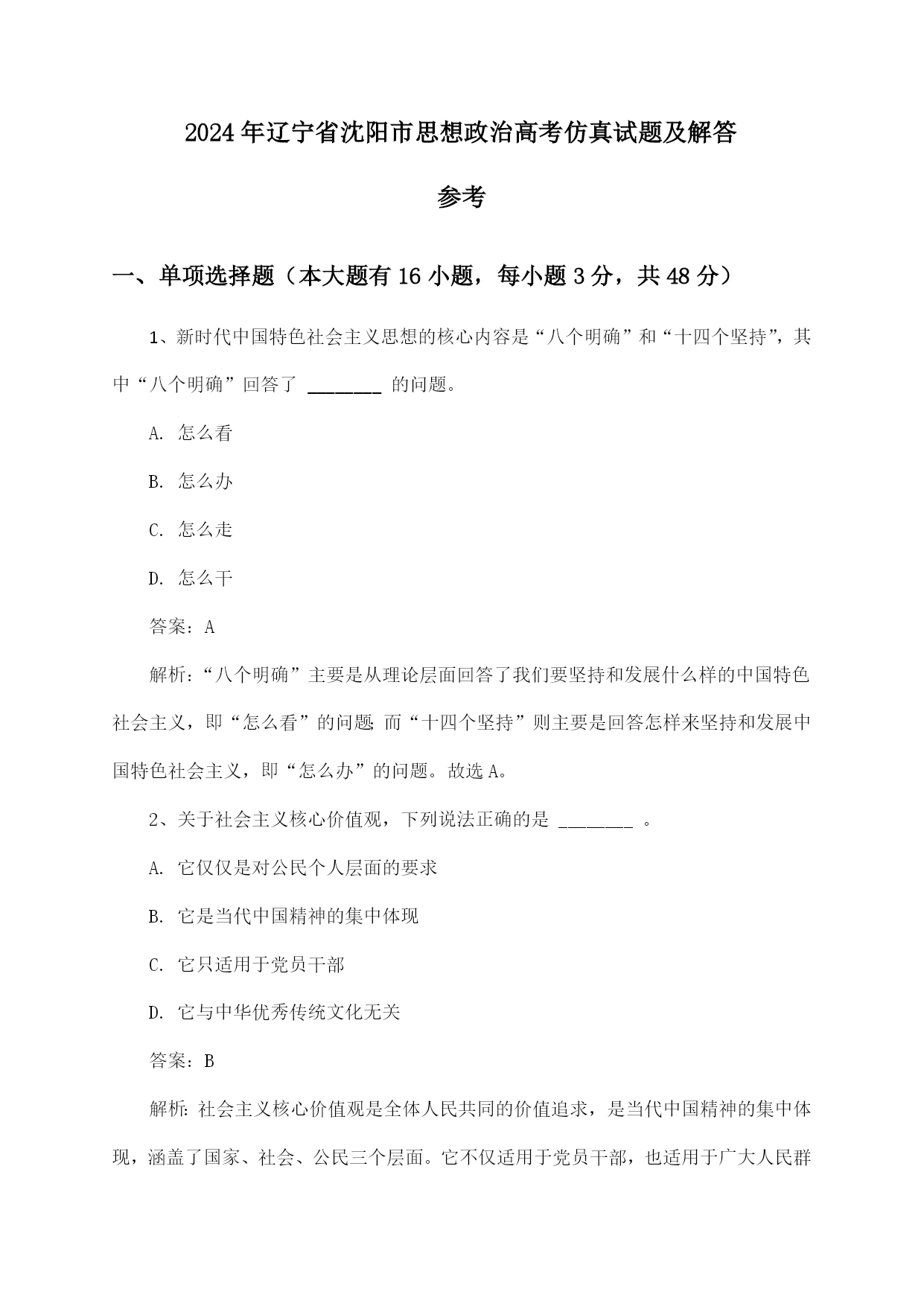 2024年辽宁省沈阳市思想政治高考仿真试题及解答参考

一、单项选择题（本大题有16小题，每小题3分，共48分）

1、新时代中国特色社会主义思想的核心内容是“八个明确”和“十四个坚持”，其中“八个明确”回答了 ________ 的问题。

A. 怎么看

B. 怎么办

C. 怎么走

D. 怎么干

答案：A

解析：“八个明确”主要是从理论层面回答了我们要坚持和发展什么样的中国特色社会主义，即“怎么看”的问题；而“十四个坚持”则主要是回答怎样来坚持和发展中国特色社会主义，即“怎么办”的问题。故选A。

2、关于社会主义核心价值观，下列说法正确的是 ________ 。

A. 它仅仅是对公民个人层面的要求

B. 它是当代中国精神的集中体现

C. 它只适用于党员干部

D. 它与中华优秀传统文化无关

答案：B

解析：社会主义核心价值观是全体人民共同的价值追求，是当代中国精神的集中体现，涵盖了国家、社会、公民三个层面。它不仅适用于党员干部，也适用于广大人民群